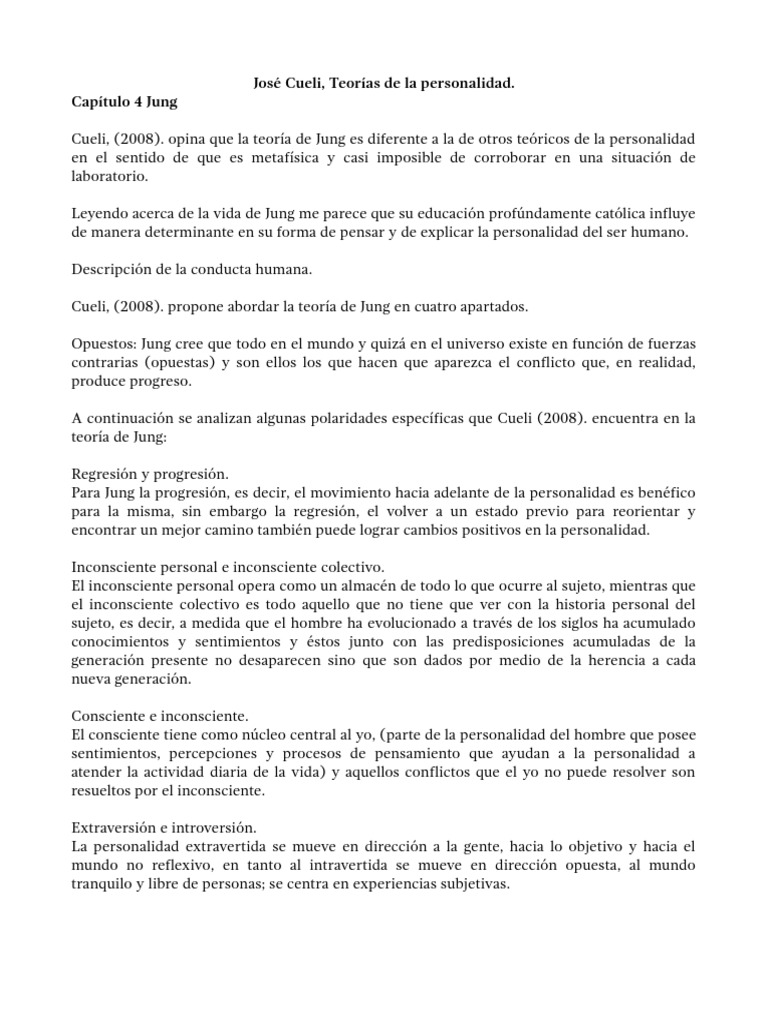 José Cueli, Teorías de la personalidad.

Capítulo 4 Jung

Cueli, (2008). opina que la teoría de Jung es diferente a la de otros teóricos de la personalidad en el sentido de que es metafísica y casi imposible de corroborar en una situación de laboratorio.

Leyendo acerca de la vida de Jung me parece que su educación profúndamente católica influye de manera determinante en su forma de pensar y de explicar la personalidad del ser humano.

Descripción de la conducta humana.

Cueli, (2008). propone abordar la teoría de Jung en cuatro apartados.

Opuestos: Jung cree que todo en el mundo y quizá en el universo existe en función de fuerzas contrarias (opuestas) y son ellos los que hacen que aparezca el conflicto que, en realidad, produce progreso.

A continuación se analizan algunas polaridades específicas que Cueli (2008). encuentra en la teoría de Jung:

Regresión y progresión.
Para Jung la progresión, es decir, el movimiento hacia adelante de la personalidad es benéfico para la misma, sin embargo la regresión, el volver a un estado previo para reorientar y encontrar un mejor camino también puede lograr cambios positivos en la personalidad.

Inconsciente personal e inconsciente colectivo.
El inconsciente personal opera como un almacén de todo lo que ocurre al sujeto, mientras que el inconsciente colectivo es todo aquello que no tiene que ver con la historia personal del sujeto, es decir, a medida que el hombre ha evolucionado a través de los siglos ha acumulado conocimientos y sentimientos y éstos junto con las predisposiciones acumuladas de la generación presente no desaparecen sino que son dados por medio de la herencia a cada nueva generación.

Consciente e inconsciente.
El consciente tiene como núcleo central al yo, (parte de la personalidad del hombre que posee sentimientos, percepciones y procesos de pensamiento que ayudan a la personalidad a atender la actividad diaria de la vida) y aquellos conflictos que el yo no puede resolver son resueltos por el inconsciente.

Extraversión e introversión.
La personalidad extravertida se mueve en dirección a la gente, hacia lo objetivo y hacia el mundo no reflexivo, en tanto al intravertida se mueve en dirección opuesta, al mundo tranquilo y libre de personas; se centra en experiencias subjetivas.